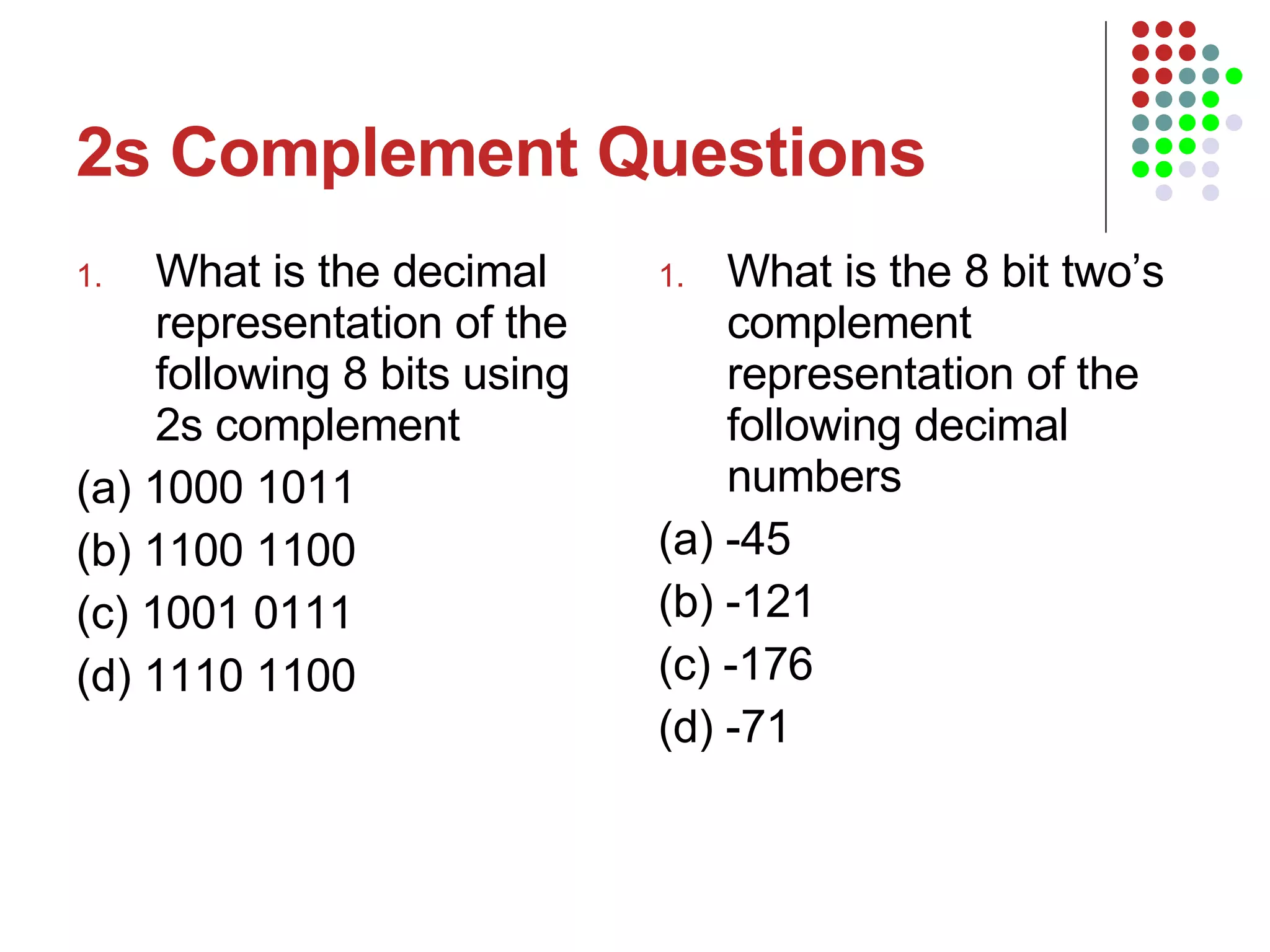 2s Complement Questions

1. What is the decimal representation of the following 8 bits using 2s complement

(a) 1000 1011

(b) 1100 1100

(c) 1001 0111

(d) 1110 1100

1. What is the 8 bit two's complement representation of the following decimal numbers

(a) -45

(b) -121

(c) -176

(d) -71